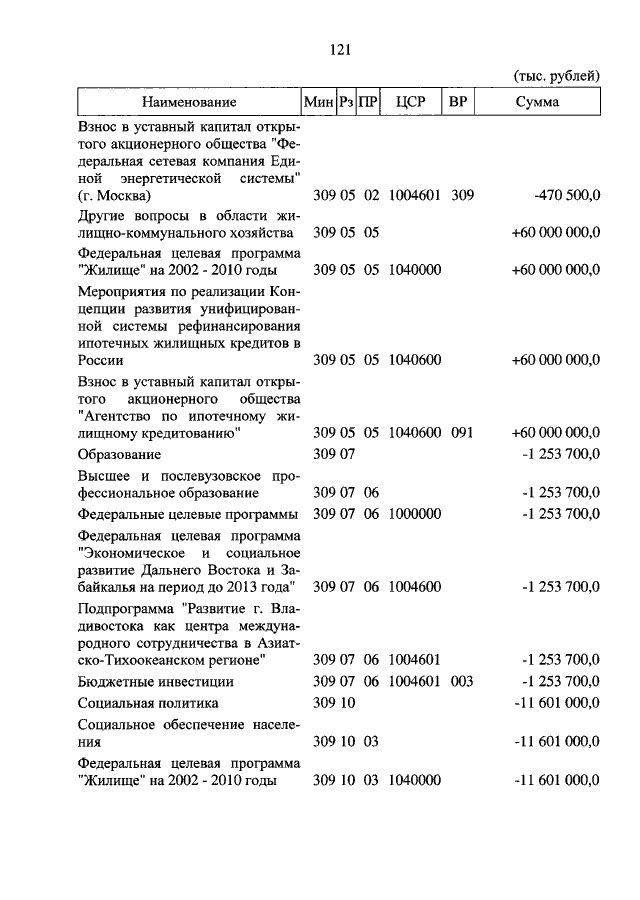 121

(тыс. рублей)

| Наименование | Мин | Рз | ПР | ЦСР | ВР | Сумма |
|---|---|---|---|---|---|---|
| Взнос в уставный капитал открытого акционерного общества "Федеральная сетевая компания Единой энергетической системы" (г. Москва) | 309 | 05 | 02 | 1004601 | 309 | -470 500,0 |
| Другие вопросы в области жилищно-коммунального хозяйства | 309 | 05 | 05 | | | +60 000 000,0 |
| Федеральная целевая программа "Жилище" на 2002 - 2010 годы | 309 | 05 | 05 | 1040000 | | +60 000 000,0 |
| Мероприятия по реализации Концепции развития унифицированной системы рефинансирования ипотечных жилищных кредитов в России | 309 | 05 | 05 | 1040600 | | +60 000 000,0 |
| Взнос в уставный капитал открытого акционерного общества "Агентство по ипотечному жилищному кредитованию" | 309 | 05 | 05 | 1040600 | 091 | +60 000 000,0 |
| Образование | 309 | 07 | | | | -1 253 700,0 |
| Высшее и послевузовское профессиональное образование | 309 | 07 | 06 | | | -1 253 700,0 |
| Федеральные целевые программы | 309 | 07 | 06 | 1000000 | | -1 253 700,0 |
| Федеральная целевая программа "Экономическое и социальное развитие Дальнего Востока и Забайкалья на период до 2013 года" | 309 | 07 | 06 | 1004600 | | -1 253 700,0 |
| Подпрограмма "Развитие г. Владивостока как центра международного сотрудничества в Азиатско-Тихоокеанском регионе" | 309 | 07 | 06 | 1004601 | | -1 253 700,0 |
| Бюджетные инвестиции | 309 | 07 | 06 | 1004601 | 003 | -1 253 700,0 |
| Социальная политика | 309 | 10 | | | | -11 601 000,0 |
| Социальное обеспечение населения | 309 | 10 | 03 | | | -11 601 000,0 |
| Федеральная целевая программа "Жилище" на 2002 - 2010 годы | 309 | 10 | 03 | 1040000 | | -11 601 000,0 |